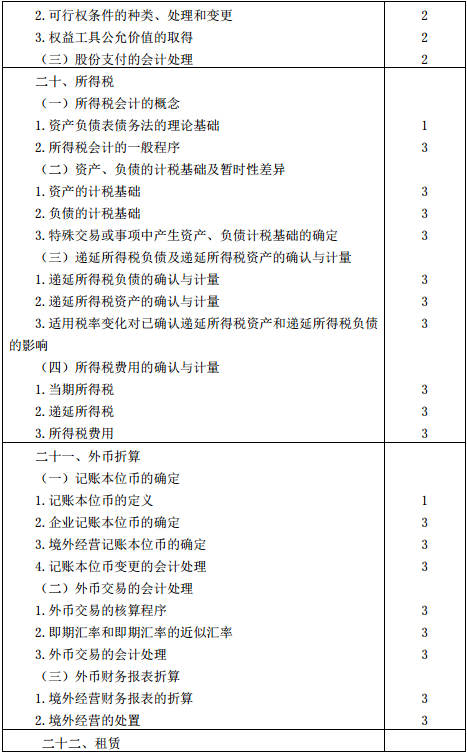 | | |
|---|---|
| 2. 可行权条件的种类、处理和变更 | 2 |
| 3. 权益工具公允价值的取得 | 2 |
| （三）股份支付的会计处理 | 2 |
| 二十、所得税 | |
| （一）所得税会计的概念 | |
| 1. 资产负债表债务法的理论基础 | 1 |
| 2. 所得税会计的一般程序 | 3 |
| （二）资产、负债的计税基础及暂时性差异 | |
| 1. 资产的计税基础 | 3 |
| 2. 负债的计税基础 | 3 |
| 3. 特殊交易或事项中产生资产、负债计税基础的确定 | 3 |
| （三）递延所得税负债及递延所得税资产的确认与计量 | |
| 1. 递延所得税负债的确认与计量 | 3 |
| 2. 递延所得税资产的确认与计量 | 3 |
| 3. 适用税率变化对已确认递延所得税资产和递延所得税负债的影响 | 3 |
| （四）所得税费用的确认与计量 | |
| 1. 当期所得税 | 3 |
| 2. 递延所得税 | 3 |
| 3. 所得税费用 | 3 |
| 二十一、外币折算 | |
| （一）记账本位币的确定 | |
| 1. 记账本位币的定义 | 1 |
| 2. 企业记账本位币的确定 | 3 |
| 3. 境外经营记账本位币的确定 | 3 |
| 4. 记账本位币变更的会计处理 | 3 |
| （二）外币交易的会计处理 | |
| 1. 外币交易的核算程序 | 3 |
| 2. 即期汇率和即期汇率的近似汇率 | 3 |
| 3. 外币交易的会计处理 | 3 |
| （三）外币财务报表折算 | |
| 1. 境外经营财务报表的折算 | 3 |
| 2. 境外经营的处置 | 3 |
| 二十二、租赁 | |